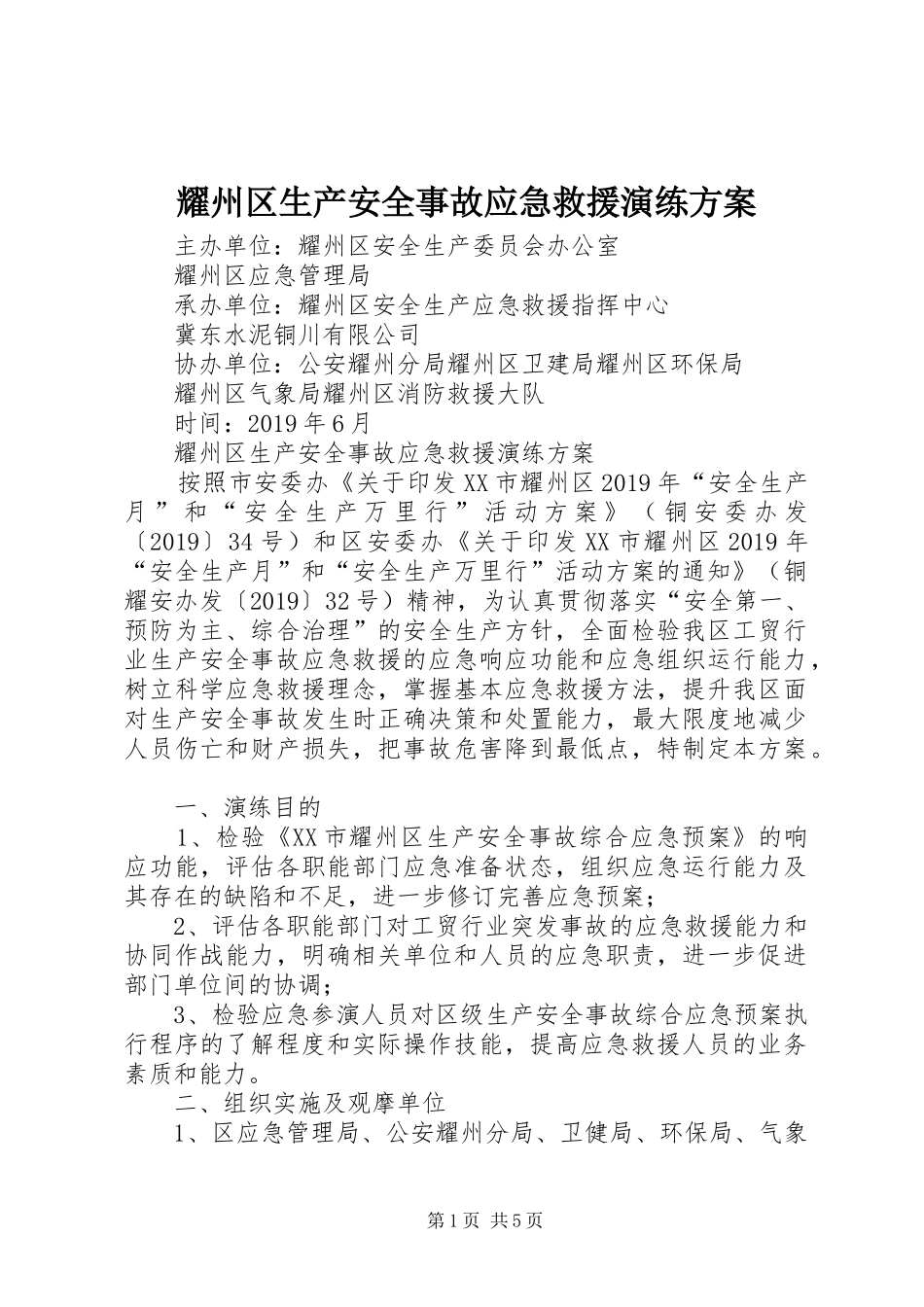 耀州区生产安全事故应急救援演练方案

主办单位：耀州区安全生产委员会办公室

耀州区应急管理局

承办单位：耀州区安全生产应急救援指挥中心

冀东水泥铜川有限公司

协办单位：公安耀州分局耀州区卫建局耀州区环保局

耀州区气象局耀州区消防救援大队

时间：2019年6月

耀州区生产安全事故应急救援演练方案

按照市安委办《关于印发XX市耀州区2019年“安全生产月”和“安全生产万里行”活动方案》（铜安委办发〔2019〕34号）和区安委办《关于印发XX市耀州区2019年“安全生产月”和“安全生产万里行”活动方案的通知》（铜耀安办发〔2019〕32号）精神，为认真贯彻落实“安全第一、预防为主、综合治理”的安全生产方针，全面检验我区工贸行业生产安全事故应急救援的应急响应功能和应急组织运行能力，树立科学应急救援理念，掌握基本应急救援方法，提升我区面对生产安全事故发生时正确决策和处置能力，最大限度地减少人员伤亡和财产损失，把事故危害降到最低点，特制定本方案。

一、演练目的

1、检验《XX市耀州区生产安全事故综合应急预案》的响应功能，评估各职能部门应急准备状态，组织应急运行能力及其存在的缺陷和不足，进一步修订完善应急预案；

2、评估各职能部门对工贸行业突发事故的应急救援能力和协同作战能力，明确相关单位和人员的应急职责，进一步促进部门单位间的协调；

3、检验应急参演人员对区级生产安全事故综合应急预案执行程序的了解程度和实际操作技能，提高应急救援人员的业务素质和能力。

二、组织实施及观摩单位

1、区应急管理局、公安耀州分局、卫健局、环保局、气象

第1页 共5页